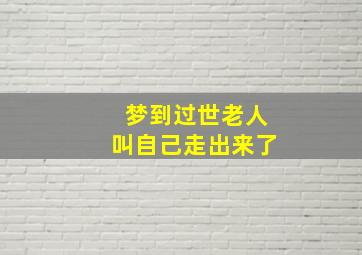 梦到过世老人
叫自己走出来了